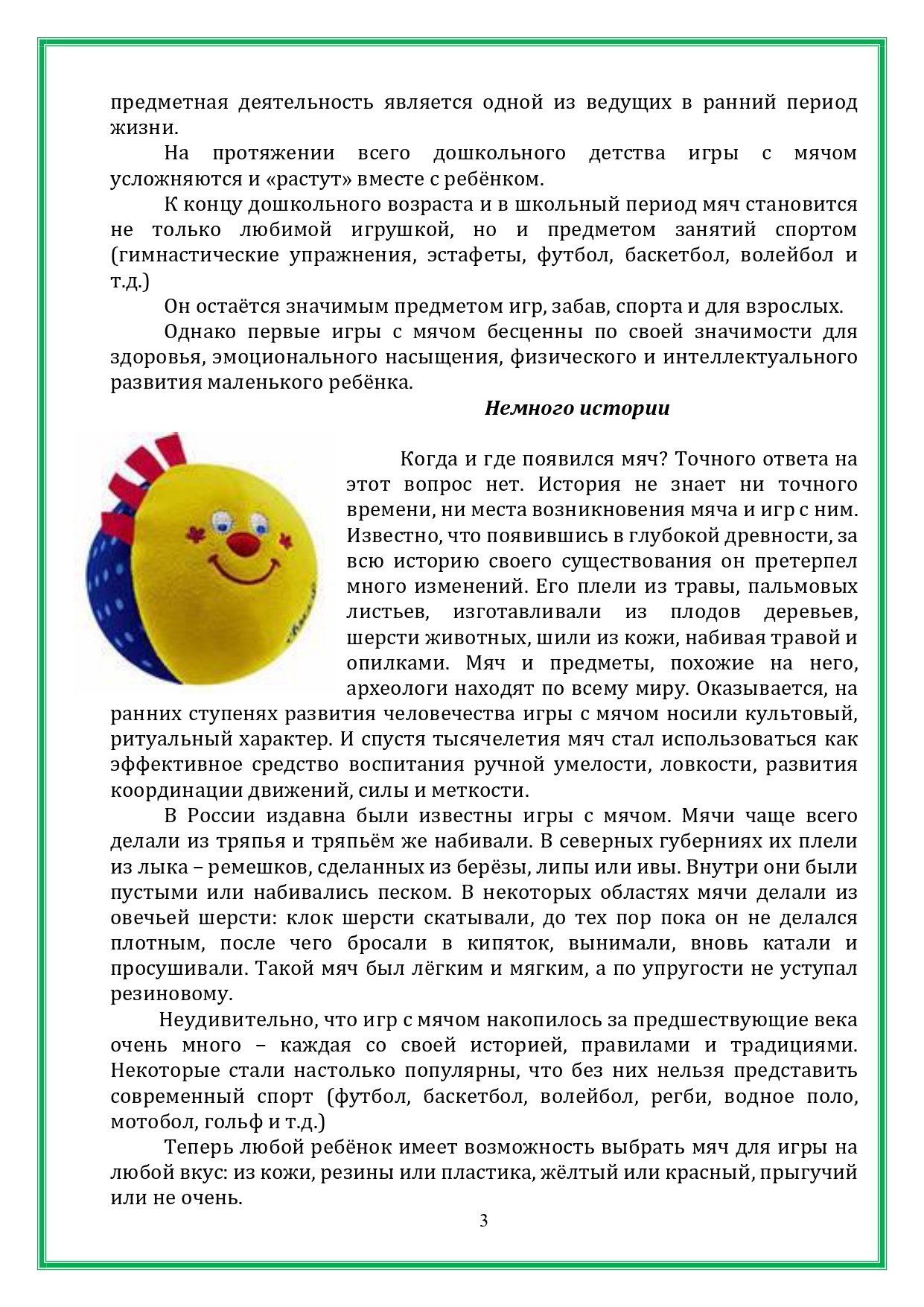 предметная деятельность является одной из ведущих в ранний период жизни.

На протяжении всего дошкольного детства игры с мячом усложняются и «растут» вместе с ребёнком.

К концу дошкольного возраста и в школьный период мяч становится не только любимой игрушкой, но и предметом занятий спортом (гимнастические упражнения, эстафеты, футбол, баскетбол, волейбол и т.д.)

Он остаётся значимым предметом игр, забав, спорта и для взрослых.

Однако первые игры с мячом бесценны по своей значимости для здоровья, эмоционального насыщения, физического и интеллектуального развития маленького ребёнка.

Немного истории

Когда и где появился мяч? Точного ответа на этот вопрос нет. История не знает ни точного времени, ни места возникновения мяча и игр с ним. Известно, что появившись в глубокой древности, за всю историю своего существования он претерпел много изменений. Его плели из травы, пальмовых листьев, изготавливали из плодов деревьев, шерсти животных, шили из кожи, набивая травой и опилками. Мяч и предметы, похожие на него, археологи находят по всему миру. Оказывается, на ранних ступенях развития человечества игры с мячом носили культовый, ритуальный характер. И спустя тысячелетия мяч стал использоваться как эффективное средство воспитания ручной умелости, ловкости, развития координации движений, силы и меткости.

В России издавна были известны игры с мячом. Мячи чаще всего делали из тряпья и тряпьём же набивали. В северных губерниях их плели из лыка – ремешков, сделанных из берёзы, липы или ивы. Внутри они были пустыми или набивались песком. В некоторых областях мячи делали из овечьей шерсти: клок шерсти скатывали, до тех пор пока он не делался плотным, после чего бросали в кипяток, вынимали, вновь катали и просушивали. Такой мяч был лёгким и мягким, а по упругости не уступал резиновому.

Неудивительно, что игр с мячом накопилось за предшествующие века очень много – каждая со своей историей, правилами и традициями. Некоторые стали настолько популярны, что без них нельзя представить современный спорт (футбол, баскетбол, волейбол, регби, водное поло, мотобол, гольф и т.д.)

Теперь любой ребёнок имеет возможность выбрать мяч для игры на любой вкус: из кожи, резины или пластика, жёлтый или красный, прыгучий или не очень.

3